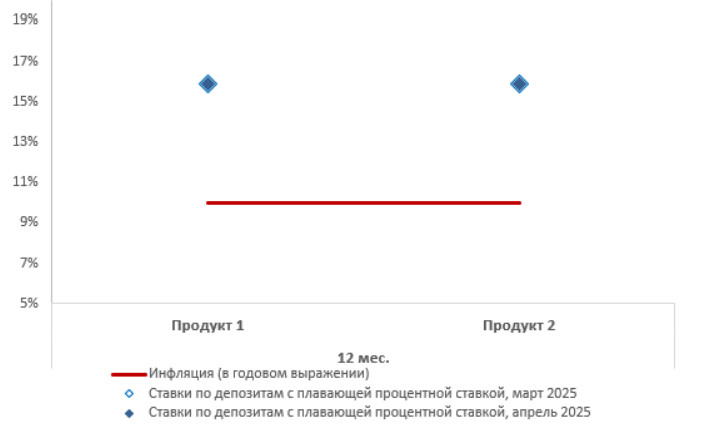 19%
17%
15%
13%
11%
9%
7%
5%

Продукт 1
Продукт 2
12 мес.

Инфляция (в годовом выражении)
Ставки по депозитам с плавающей процентной ставкой, март 2025
Ставки по депозитам с плавающей процентной ставкой, апрель 2025